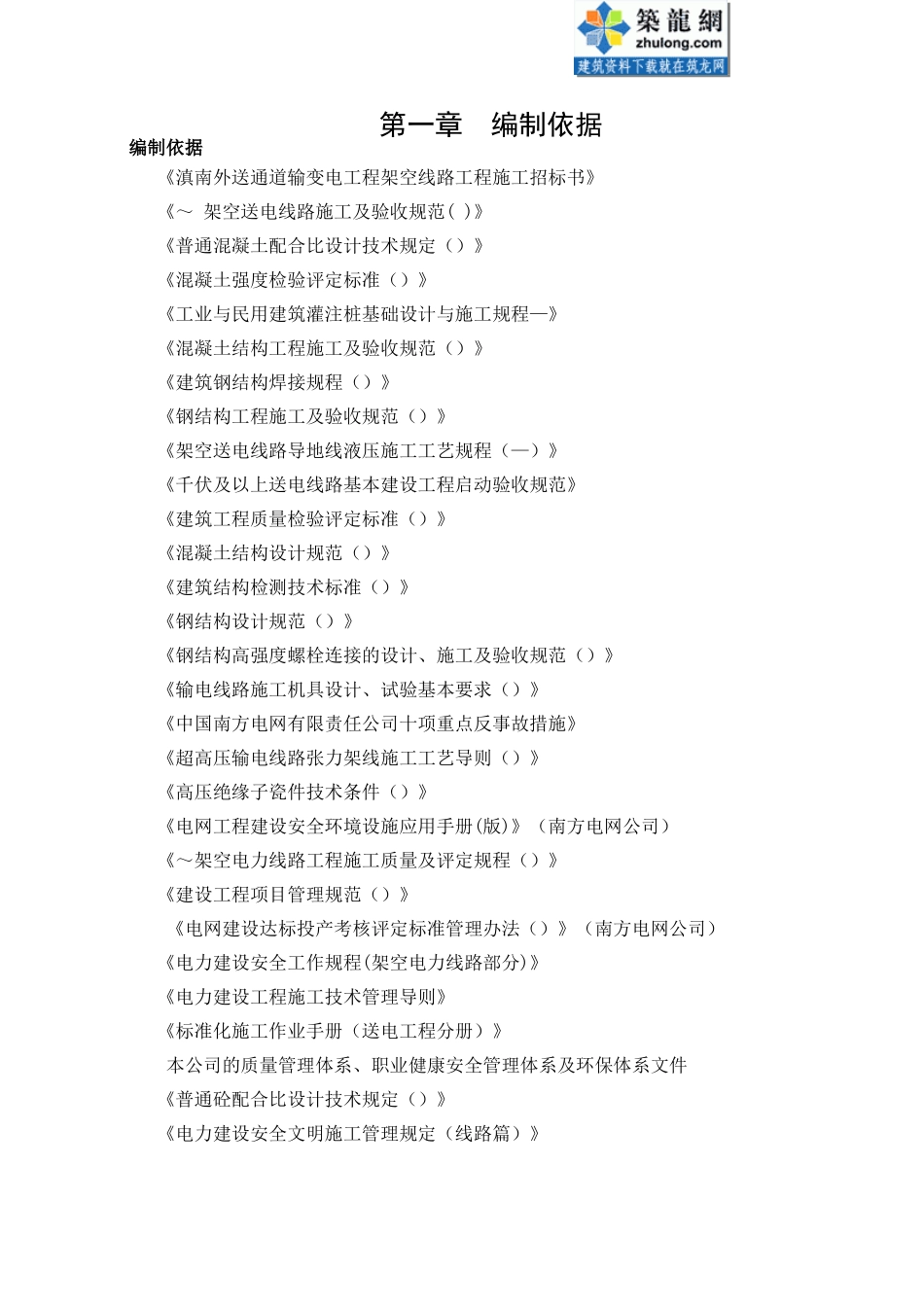 築龍網
zhulong.com
建筑资料下载就在筑龙网

第一章　编制依据

编制依据

《滇南外送通道输变电工程架空线路工程施工招标书》

《～ 架空送电线路施工及验收规范( )》

《普通混凝土配合比设计技术规定（）》

《混凝土强度检验评定标准（）》

《工业与民用建筑灌注桩基础设计与施工规程—》

《混凝土结构工程施工及验收规范（）》

《建筑钢结构焊接规程（）》

《钢结构工程施工及验收规范（）》

《架空送电线路导地线液压施工工艺规程（—）》

《千伏及以上送电线路基本建设工程启动验收规范》

《建筑工程质量检验评定标准（）》

《混凝土结构设计规范（）》

《建筑结构检测技术标准（）》

《钢结构设计规范（）》

《钢结构高强度螺栓连接的设计、施工及验收规范（）》

《输电线路施工机具设计、试验基本要求（）》

《中国南方电网有限责任公司十项重点反事故措施》

《超高压输电线路张力架线施工工艺导则（）》

《高压绝缘子瓷件技术条件（）》

《电网工程建设安全环境设施应用手册(版)》（南方电网公司）

《～架空电力线路工程施工质量及评定规程（）》

《建设工程项目管理规范（）》

《电网建设达标投产考核评定标准管理办法（）》（南方电网公司）

《电力建设安全工作规程(架空电力线路部分)》

《电力建设工程施工技术管理导则》

《标准化施工作业手册（送电工程分册）》

本公司的质量管理体系、职业健康安全管理体系及环保体系文件

《普通砼配合比设计技术规定（）》

《电力建设安全文明施工管理规定（线路篇）》